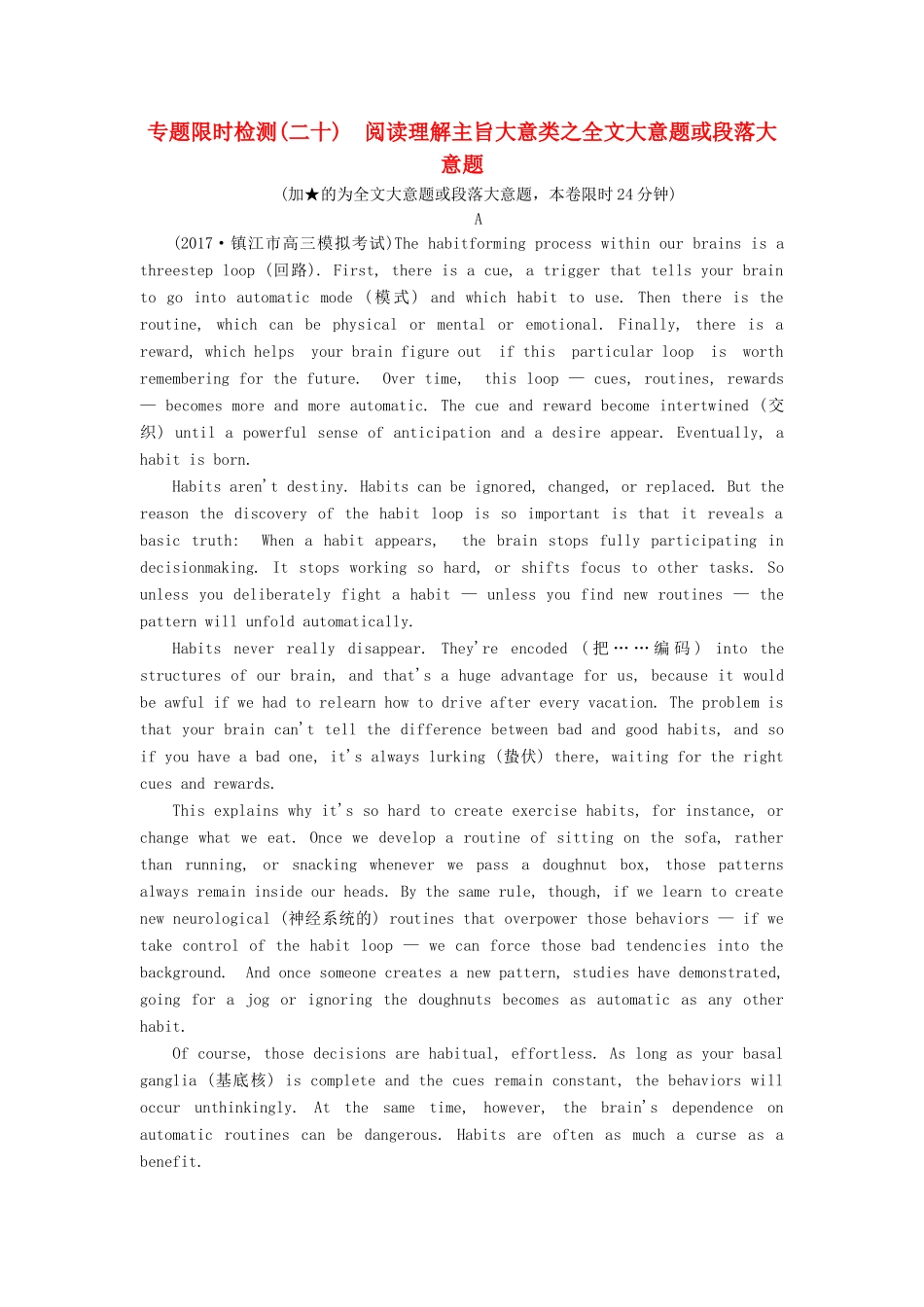 专题限时检测(二十)　阅读理解主旨大意类之全文大意题或段落大意题

(加★的为全文大意题或段落大意题，本卷限时24分钟)

A

(2017·镇江市高三模拟考试)The habitforming process within our brains is a threestep loop (回路). First, there is a cue, a trigger that tells your brain to go into automatic mode (模式) and which habit to use. Then there is the routine, which can be physical or mental or emotional. Finally, there is a reward, which helps your brain figure out if this particular loop is worth remembering for the future. Over time, this loop — cues, routines, rewards — becomes more and more automatic. The cue and reward become intertwined (交织) until a powerful sense of anticipation and a desire appear. Eventually, a habit is born.

Habits aren't destiny. Habits can be ignored, changed, or replaced. But the reason the discovery of the habit loop is so important is that it reveals a basic truth: When a habit appears, the brain stops fully participating in decisionmaking. It stops working so hard, or shifts focus to other tasks. So unless you deliberately fight a habit — unless you find new routines — the pattern will unfold automatically.

Habits never really disappear. They're encoded (把……编码) into the structures of our brain, and that's a huge advantage for us, because it would be awful if we had to relearn how to drive after every vacation. The problem is that your brain can't tell the difference between bad and good habits, and so if you have a bad one, it's always lurking (蛰伏) there, waiting for the right cues and rewards.

This explains why it's so hard to create exercise habits, for instance, or change what we eat. Once we develop a routine of sitting on the sofa, rather than running, or snacking whenever we pass a doughnut box, those patterns always remain inside our heads. By the same rule, though, if we learn to create new neurological (神经系统的) routines that overpower those behaviors — if we take control of the habit loop — we can force those bad tendencies into the background. And once someone creates a new pattern, studies have demonstrated, going for a jog or ignoring the doughnuts becomes as automatic as any other habit.

Of course, those decisions are habitual, effortless. As long as your basal ganglia (基底核) is complete and the cues remain constant, the behaviors will occur unthinkingly. At the same time, however, the brain's dependence on automatic routines can be dangerous. Habits are often as much a curse as a benefit.